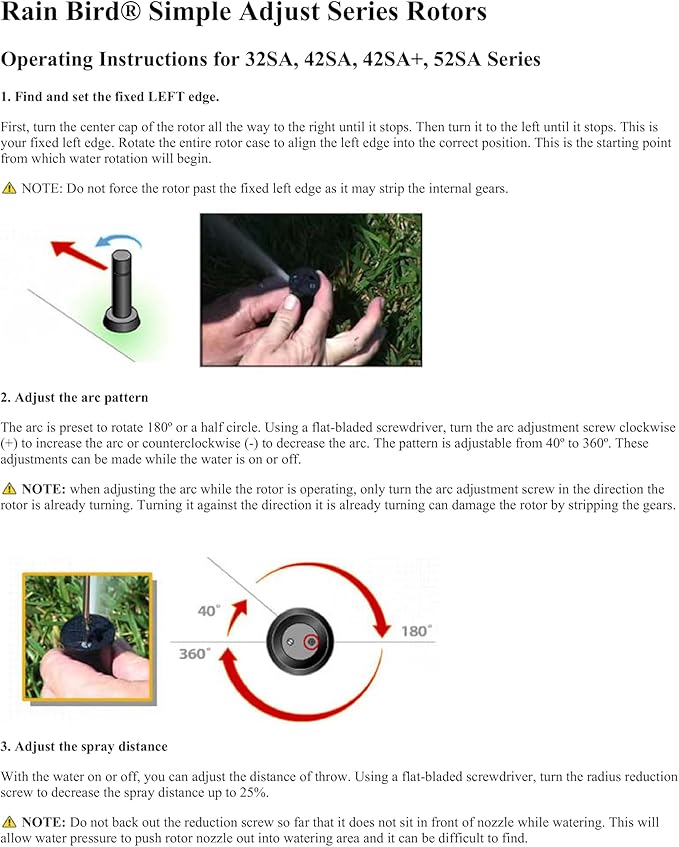 Rain Bird® Simple Adjust Series Rotors

Operating Instructions for 32SA, 42SA, 42SA+, 52SA Series

1. Find and set the fixed LEFT edge.

First, turn the center cap of the rotor all the way to the right until it stops. Then turn it to the left until it stops. This is your fixed left edge. Rotate the entire rotor case to align the left edge into the correct position. This is the starting point from which water rotation will begin.

⚠ NOTE: Do not force the rotor past the fixed left edge as it may strip the internal gears.

2. Adjust the arc pattern

The arc is preset to rotate 180º or a half circle. Using a flat-bladed screwdriver, turn the arc adjustment screw clockwise (+) to increase the arc or counterclockwise (-) to decrease the arc. The pattern is adjustable from 40º to 360º. These adjustments can be made while the water is on or off.

⚠ NOTE: when adjusting the arc while the rotor is operating, only turn the arc adjustment screw in the direction the rotor is already turning. Turning it against the direction it is already turning can damage the rotor by stripping the gears.

40°

180°

360°

3. Adjust the spray distance

With the water on or off, you can adjust the distance of throw. Using a flat-bladed screwdriver, turn the radius reduction screw to decrease the spray distance up to 25%.

⚠ NOTE: Do not back out the reduction screw so far that it does not sit in front of nozzle while watering. This will allow water pressure to push rotor nozzle out into watering area and it can be difficult to find.